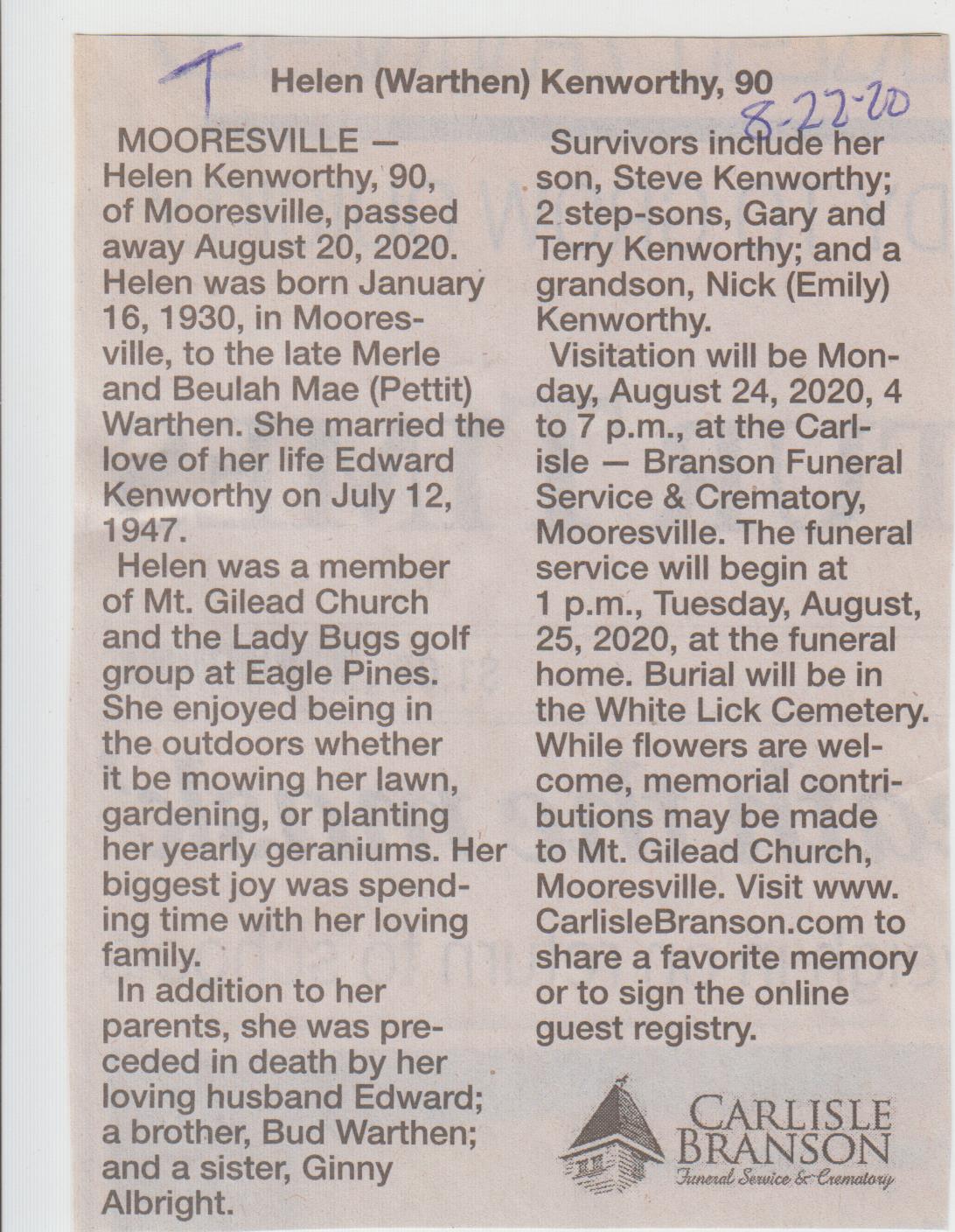 T

Helen (Warthen) Kenworthy, 90

8-22-20

MOORESVILLE — Helen Kenworthy, 90, of Mooresville, passed away August 20, 2020. Helen was born January 16, 1930, in Mooresville, to the late Merle and Beulah Mae (Pettit) Warthen. She married the love of her life Edward Kenworthy on July 12, 1947.

Helen was a member of Mt. Gilead Church and the Lady Bugs golf group at Eagle Pines. She enjoyed being in the outdoors whether it be mowing her lawn, gardening, or planting her yearly geraniums. Her biggest joy was spending time with her loving family.

In addition to her parents, she was preceded in death by her loving husband Edward; a brother, Bud Warthen; and a sister, Ginny Albright.

Survivors include her son, Steve Kenworthy; 2 step-sons, Gary and Terry Kenworthy; and a grandson, Nick (Emily) Kenworthy.

Visitation will be Monday, August 24, 2020, 4 to 7 p.m., at the Carlisle — Branson Funeral Service & Crematory, Mooresville. The funeral service will begin at 1 p.m., Tuesday, August, 25, 2020, at the funeral home. Burial will be in the White Lick Cemetery. While flowers are welcome, memorial contributions may be made to Mt. Gilead Church, Mooresville. Visit www.CarlisleBranson.com to share a favorite memory or to sign the online guest registry.

CARLISLE BRANSON
Funeral Service & Crematory